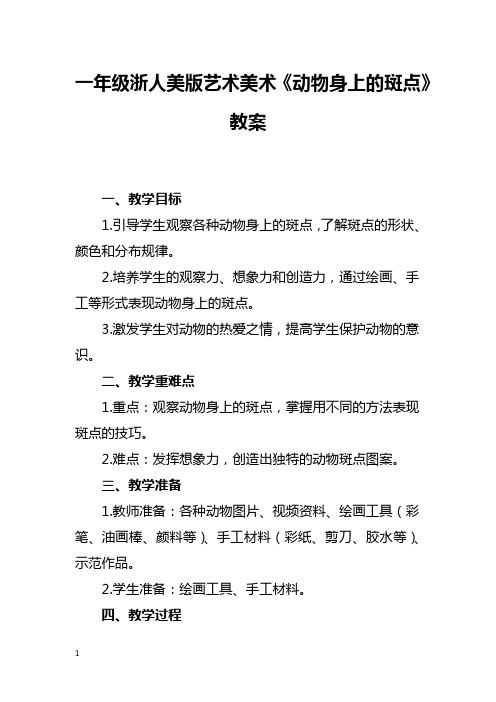 一年级浙人美版艺术美术《动物身上的斑点》教案

一、教学目标

1.引导学生观察各种动物身上的斑点，了解斑点的形状、颜色和分布规律。

2.培养学生的观察力、想象力和创造力，通过绘画、手工等形式表现动物身上的斑点。

3.激发学生对动物的热爱之情，提高学生保护动物的意识。

二、教学重难点

1.重点：观察动物身上的斑点，掌握用不同的方法表现斑点的技巧。

2.难点：发挥想象力，创造出独特的动物斑点图案。

三、教学准备

1.教师准备：各种动物图片、视频资料、绘画工具（彩笔、油画棒、颜料等）、手工材料（彩纸、剪刀、胶水等）、示范作品。

2.学生准备：绘画工具、手工材料。

四、教学过程

1